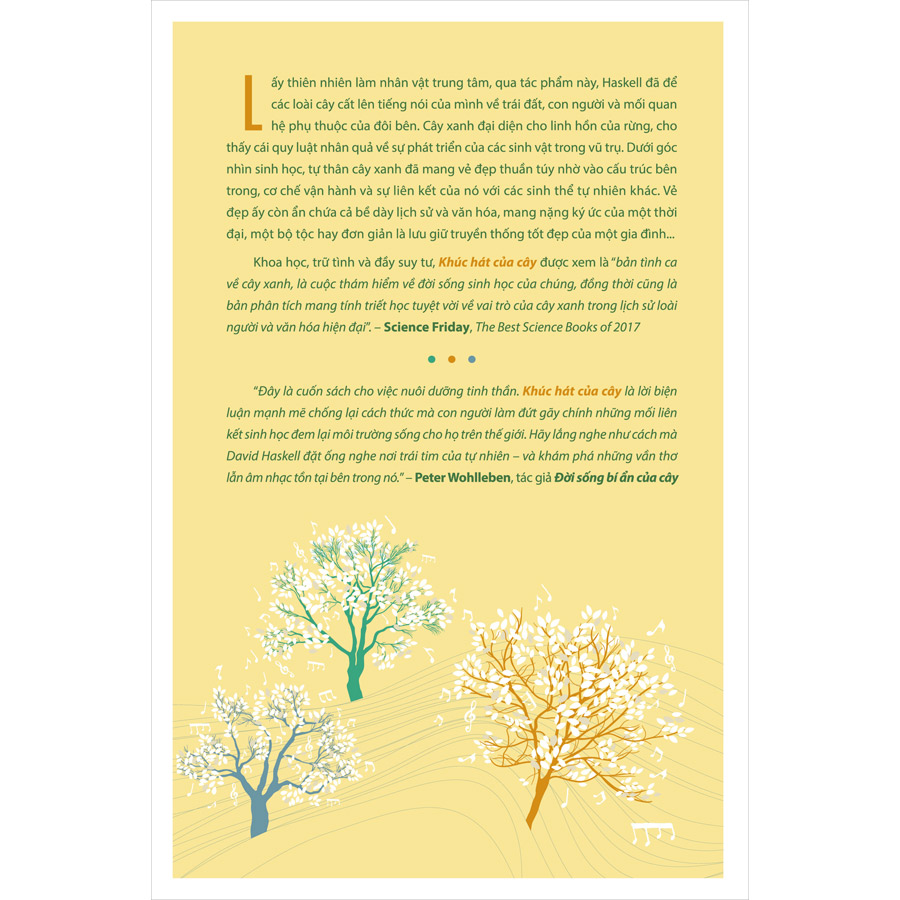 Lấy thiên nhiên làm nhân vật trung tâm, qua tác phẩm này, Haskell đã để các loài cây cất lên tiếng nói của mình về trái đất, con người và mối quan hệ phụ thuộc của đôi bên. Cây xanh đại diện cho linh hồn của rừng, cho thấy cái quy luật nhân quả về sự phát triển của các sinh vật trong vũ trụ. Dưới góc nhìn sinh học, tự thân cây xanh đã mang vẻ đẹp thuần túy nhờ vào cấu trúc bên trong, cơ chế vận hành và sự liên kết của nó với các sinh thể tự nhiên khác. Vẻ đẹp ấy còn ẩn chứa cả bề dày lịch sử và văn hóa, mang nặng ký ức của một thời đại, một bộ tộc hay đơn giản là lưu giữ truyền thống tốt đẹp của một gia đình...

Khoa học, trữ tình và đầy suy tư, Khúc hát của cây được xem là "bản tình ca về cây xanh, là cuộc thám hiểm về đời sống sinh học của chúng, đồng thời cũng là bản phân tích mang tính triết học tuyệt vời về vai trò của cây xanh trong lịch sử loài người và văn hóa hiện đại". – Science Friday, The Best Science Books of 2017

"Đây là cuốn sách cho việc nuôi dưỡng tinh thần. Khúc hát của cây là lời biện luận mạnh mẽ chống lại cách thức mà con người làm đứt gãy chính những mối liên kết sinh học đem lại môi trường sống cho họ trên thế giới. Hãy lắng nghe như cách mà David Haskell đặt ống nghe nơi trái tim của tự nhiên – và khám phá những vần thơ lẫn âm nhạc tồn tại bên trong nó." – Peter Wohlleben, tác giả Đời sống bí ẩn của cây